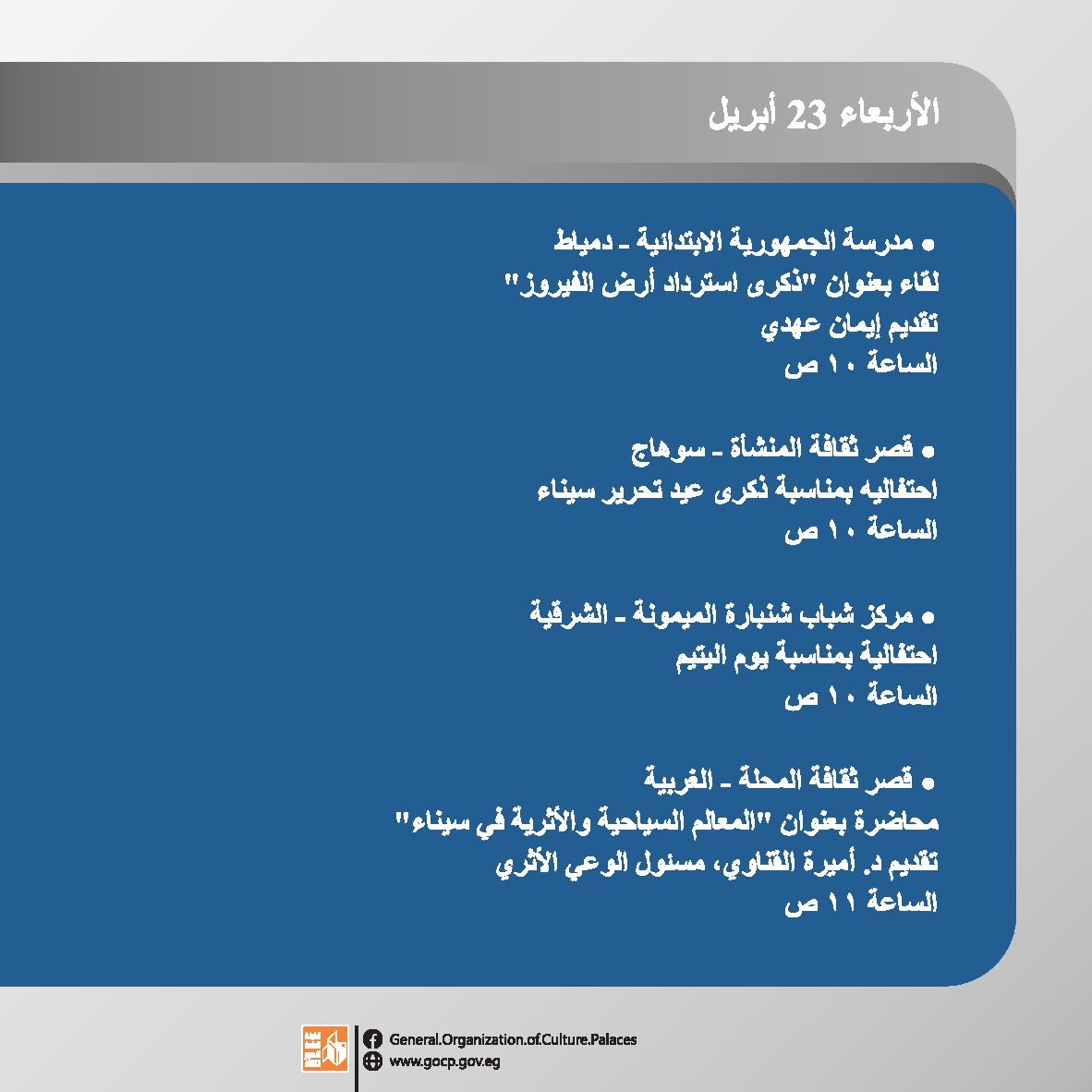 الأربعاء 23 أبريل

• مدرسة الجمهورية الابتدائية ـ دمياط
لقاء بعنوان "ذكرى استرداد أرض الفيروز"
تقديم إيمان عهدي
الساعة ١٠ ص

• قصر ثقافة المنشأة ـ سوهاج
احتفاليه بمناسبة ذكرى عيد تحرير سيناء
الساعة ١٠ ص

• مركز شباب شنبارة الميمونة ـ الشرقية
احتفالية بمناسبة يوم اليتيم
الساعة ١٠ ص

• قصر ثقافة المحلة ـ الغربية
محاضرة بعنوان "المعالم السياحية والأثرية في سيناء"
تقديم د. أميرة القناوي، مسئول الوعي الأثري
الساعة ١١ ص

General.Organization.of.Culture.Palaces
www.gocp.gov.eg